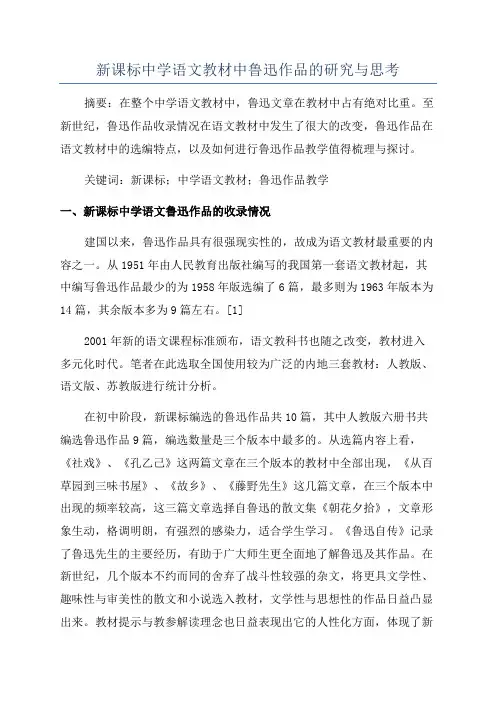 新课标中学语文教材中鲁迅作品的研究与思考

摘要：在整个中学语文教材中，鲁迅文章在教材中占有绝对比重。至新世纪，鲁迅作品收录情况在语文教材中发生了很大的改变，鲁迅作品在语文教材中的选编特点，以及如何进行鲁迅作品教学值得梳理与探讨。

关键词：新课标；中学语文教材；鲁迅作品教学

一、新课标中学语文鲁迅作品的收录情况

建国以来，鲁迅作品具有很强现实性的，故成为语文教材最重要的内容之一。从1951年由人民教育出版社编写的我国第一套语文教材起，其中编写鲁迅作品最少的为1958年版选编了6篇，最多则为1963年版本为14篇，其余版本多为9篇左右。[1]

2001年新的语文课程标准颁布，语文教科书也随之改变，教材进入多元化时代。笔者在此选取全国使用较为广泛的内地三套教材：人教版、语文版、苏教版进行统计分析。

在初中阶段，新课标编选的鲁迅作品共10篇，其中人教版六册书共编选鲁迅作品9篇，编选数量是三个版本中最多的。从选篇内容上看，《社戏》、《孔乙己》这两篇文章在三个版本的教材中全部出现，《从百草园到三味书屋》、《故乡》、《藤野先生》这几篇文章，在三个版本中出现的频率较高，这三篇文章选择自鲁迅的散文集《朝花夕拾》，文章形象生动，格调明朗，有强烈的感染力，适合学生学习。《鲁迅自传》记录了鲁迅先生的主要经历，有助于广大师生更全面地了解鲁迅及其作品。在新世纪，几个版本不约而同的舍弃了战斗性较强的杂文，将更具文学性、趣味性与审美性的散文和小说选入教材，文学性与思想性的作品日益凸显出来。教材提示与教参解读理念也日益表现出它的人性化方面，体现了新